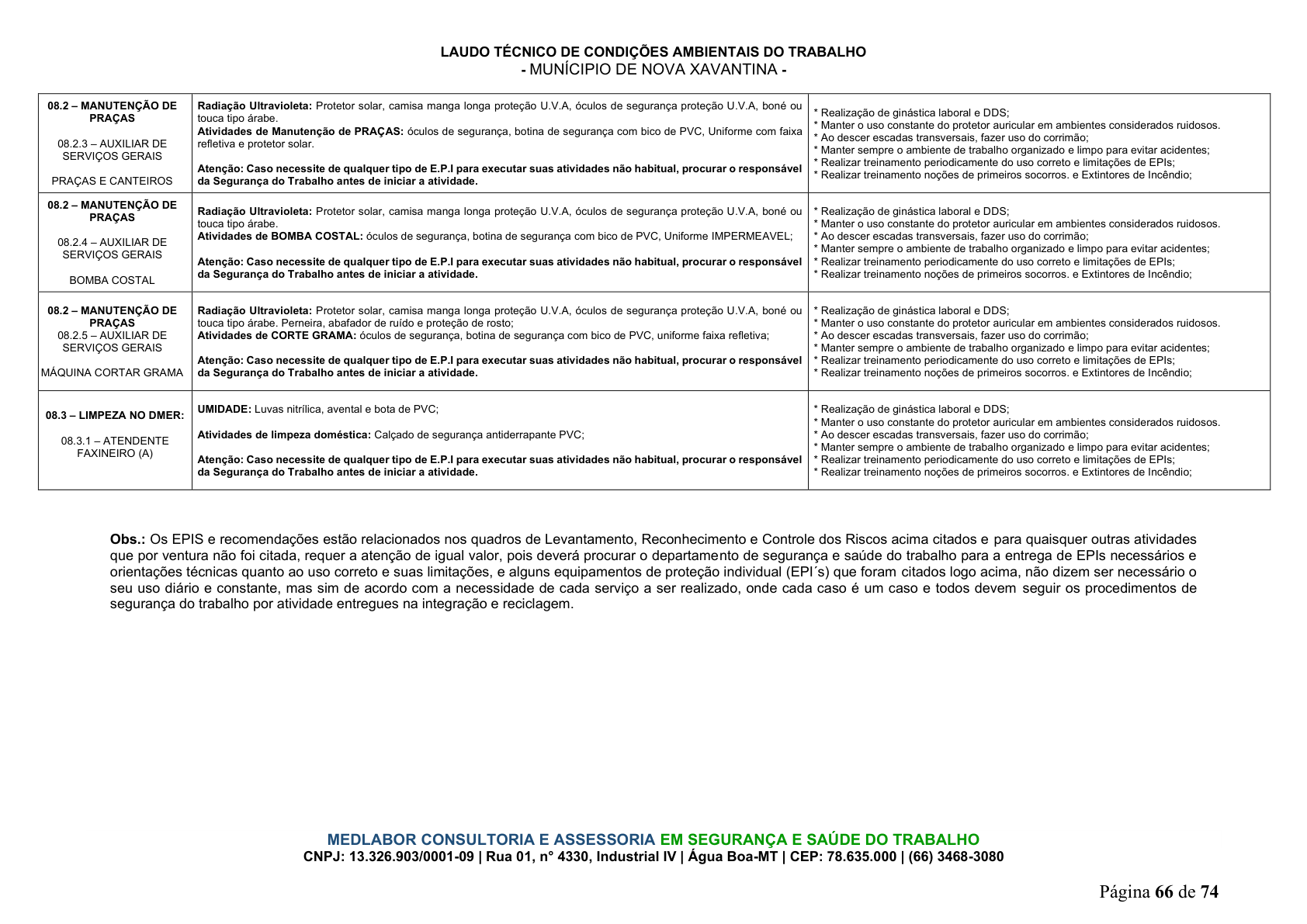 LAUDO TÉCNICO DE CONDIÇÕES AMBIENTAIS DO TRABALHO
- MUNÍCIPIO DE NOVA XAVANTINA -

| 08.2 – MANUTENÇÃO DE PRAÇAS 08.2.3 – AUXILIAR DE SERVIÇOS GERAIS PRAÇAS E CANTEIROS | Radiação Ultravioleta: Protetor solar, camisa manga longa proteção U.V.A, óculos de segurança proteção U.V.A, boné ou touca tipo árabe. Atividades de Manutenção de PRAÇAS: óculos de segurança, botina de segurança com bico de PVC, Uniforme com faixa refletiva e protetor solar. Atenção: Caso necessite de qualquer tipo de E.P.I para executar suas atividades não habitual, procurar o responsável da Segurança do Trabalho antes de iniciar a atividade. | * Realização de ginástica laboral e DDS; * Manter o uso constante do protetor auricular em ambientes considerados ruidosos. * Ao descer escadas transversais, fazer uso do corrimão; * Manter sempre o ambiente de trabalho organizado e limpo para evitar acidentes; * Realizar treinamento periodicamente do uso correto e limitações de EPIs; * Realizar treinamento noções de primeiros socorros. e Extintores de Incêndio; |
|---|---|---|
| 08.2 – MANUTENÇÃO DE PRAÇAS 08.2.4 – AUXILIAR DE SERVIÇOS GERAIS BOMBA COSTAL | Radiação Ultravioleta: Protetor solar, camisa manga longa proteção U.V.A, óculos de segurança proteção U.V.A, boné ou touca tipo árabe. Atividades de BOMBA COSTAL: óculos de segurança, botina de segurança com bico de PVC, Uniforme IMPERMEAVEL; Atenção: Caso necessite de qualquer tipo de E.P.I para executar suas atividades não habitual, procurar o responsável da Segurança do Trabalho antes de iniciar a atividade. | * Realização de ginástica laboral e DDS; * Manter o uso constante do protetor auricular em ambientes considerados ruidosos. * Ao descer escadas transversais, fazer uso do corrimão; * Manter sempre o ambiente de trabalho organizado e limpo para evitar acidentes; * Realizar treinamento periodicamente do uso correto e limitações de EPIs; * Realizar treinamento noções de primeiros socorros. e Extintores de Incêndio; |
| 08.2 – MANUTENÇÃO DE PRAÇAS 08.2.5 – AUXILIAR DE SERVIÇOS GERAIS MÁQUINA CORTAR GRAMA | Radiação Ultravioleta: Protetor solar, camisa manga longa proteção U.V.A, óculos de segurança proteção U.V.A, boné ou touca tipo árabe. Perneira, abafador de ruído e proteção de rosto; Atividades de CORTE GRAMA: óculos de segurança, botina de segurança com bico de PVC, uniforme faixa refletiva; Atenção: Caso necessite de qualquer tipo de E.P.I para executar suas atividades não habitual, procurar o responsável da Segurança do Trabalho antes de iniciar a atividade. | * Realização de ginástica laboral e DDS; * Manter o uso constante do protetor auricular em ambientes considerados ruidosos. * Ao descer escadas transversais, fazer uso do corrimão; * Manter sempre o ambiente de trabalho organizado e limpo para evitar acidentes; * Realizar treinamento periodicamente do uso correto e limitações de EPIs; * Realizar treinamento noções de primeiros socorros. e Extintores de Incêndio; |
| 08.3 – LIMPEZA NO DMER: 08.3.1 – ATENDENTE FAXINEIRO (A) | UMIDADE: Luvas nitrílica, avental e bota de PVC; Atividades de limpeza doméstica: Calçado de segurança antiderrapante PVC; Atenção: Caso necessite de qualquer tipo de E.P.I para executar suas atividades não habitual, procurar o responsável da Segurança do Trabalho antes de iniciar a atividade. | * Realização de ginástica laboral e DDS; * Manter o uso constante do protetor auricular em ambientes considerados ruidosos. * Ao descer escadas transversais, fazer uso do corrimão; * Manter sempre o ambiente de trabalho organizado e limpo para evitar acidentes; * Realizar treinamento periodicamente do uso correto e limitações de EPIs; * Realizar treinamento noções de primeiros socorros. e Extintores de Incêndio; |

Obs.: Os EPIS e recomendações estão relacionados nos quadros de Levantamento, Reconhecimento e Controle dos Riscos acima citados e para quaisquer outras atividades que por ventura não foi citada, requer a atenção de igual valor, pois deverá procurar o departamento de segurança e saúde do trabalho para a entrega de EPIs necessários e orientações técnicas quanto ao uso correto e suas limitações, e alguns equipamentos de proteção individual (EPI´s) que foram citados logo acima, não dizem ser necessário o seu uso diário e constante, mas sim de acordo com a necessidade de cada serviço a ser realizado, onde cada caso é um caso e todos devem seguir os procedimentos de segurança do trabalho por atividade entregues na integração e reciclagem.

MEDLABOR CONSULTORIA E ASSESSORIA EM SEGURANÇA E SAÚDE DO TRABALHO
CNPJ: 13.326.903/0001-09 | Rua 01, n° 4330, Industrial IV | Água Boa-MT | CEP: 78.635.000 | (66) 3468-3080

Página 66 de 74